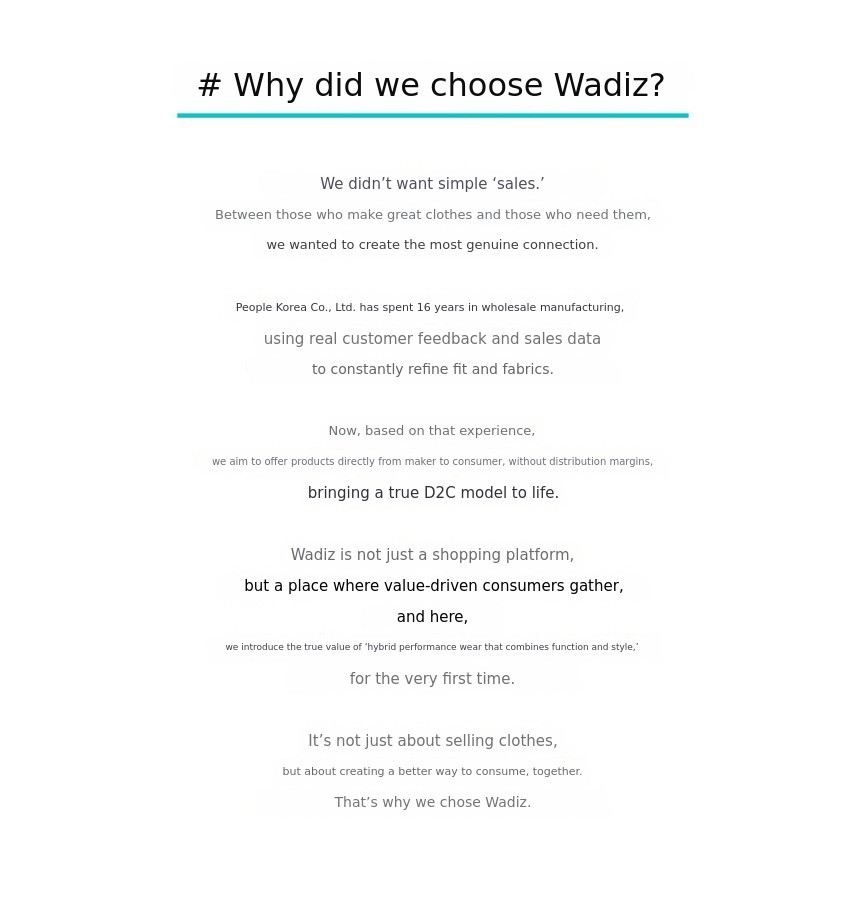 # Why did we choose Wadiz?

We didn't want simple 'sales.'
Between those who make great clothes and those who need them,
we wanted to create the most genuine connection.

People Korea Co., Ltd. has spent 16 years in wholesale manufacturing,
using real customer feedback and sales data
to constantly refine fit and fabrics.

Now, based on that experience,
we aim to offer products directly from maker to consumer, without distribution margins,
bringing a true D2C model to life.

Wadiz is not just a shopping platform,
but a place where value-driven consumers gather,
and here,
we introduce the true value of 'hybrid performance wear that combines function and style,'
for the very first time.

It's not just about selling clothes,
but about creating a better way to consume, together.
That's why we chose Wadiz.